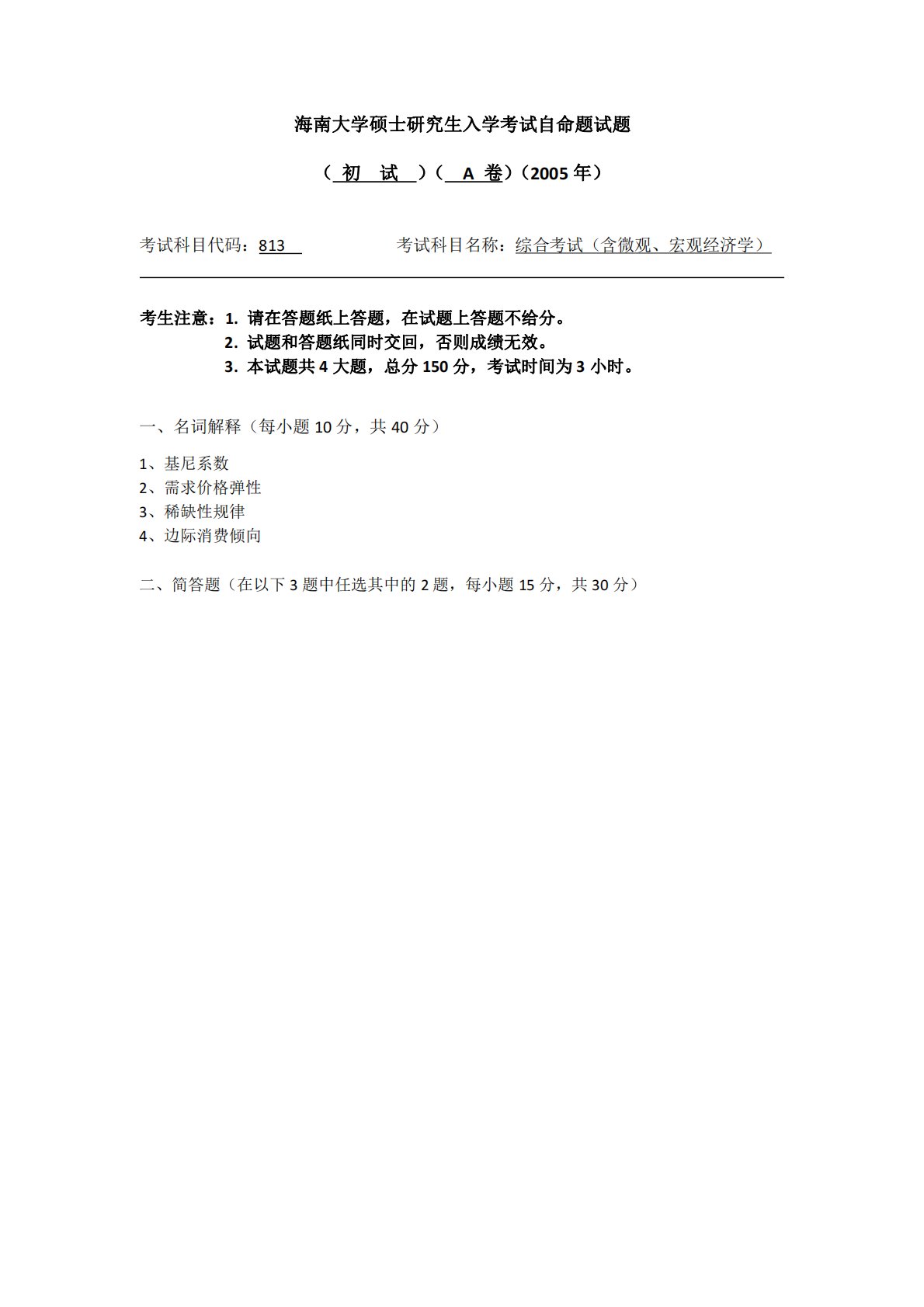 海南大学硕士研究生入学考试自命题试题

（ 初 试 ）（ A 卷）（2005 年）

考试科目代码：813　　考试科目名称：综合考试（含微观、宏观经济学）

考生注意：1. 请在答题纸上答题，在试题上答题不给分。
2. 试题和答题纸同时交回，否则成绩无效。
3. 本试题共 4 大题，总分 150 分，考试时间为 3 小时。

一、名词解释（每小题 10 分，共 40 分）

1、基尼系数
2、需求价格弹性
3、稀缺性规律
4、边际消费倾向

二、简答题（在以下 3 题中任选其中的 2 题，每小题 15 分，共 30 分）